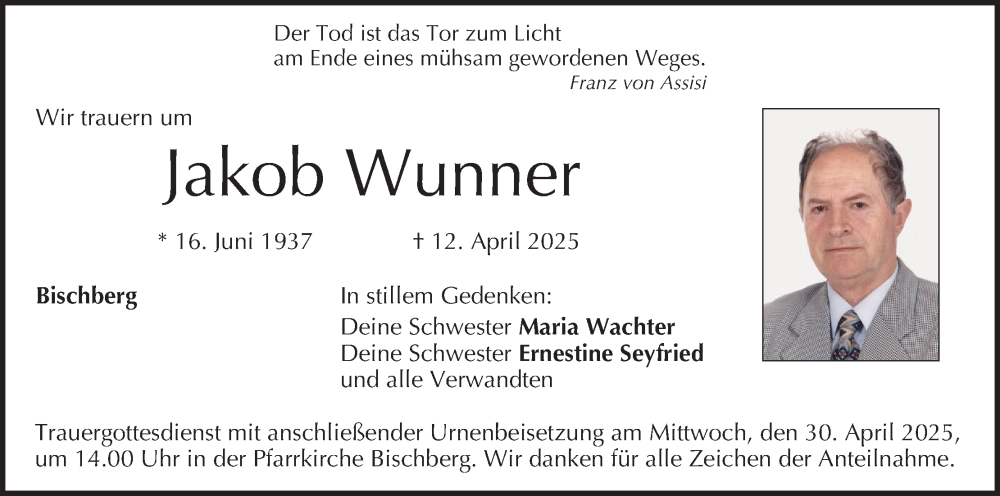 Der Tod ist das Tor zum Licht
am Ende eines mühsam gewordenen Weges.
Franz von Assisi

Wir trauern um

Jakob Wunner

* 16. Juni 1937 † 12. April 2025

Bischberg

In stillem Gedenken:
Deine Schwester Maria Wachter
Deine Schwester Ernestine Seyfried
und alle Verwandten

Trauergottesdienst mit anschließender Urnenbeisetzung am Mittwoch, den 30. April 2025, um 14.00 Uhr in der Pfarrkirche Bischberg. Wir danken für alle Zeichen der Anteilnahme.